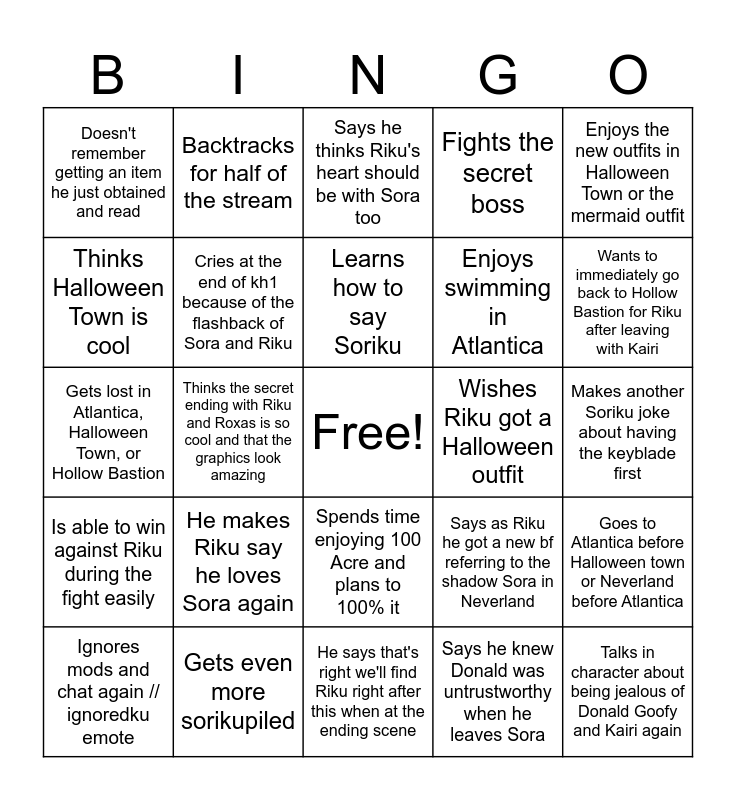 | B | I | N | G | O |
|---|---|---|---|---|
| Doesn't remember getting an item he just obtained and read | Backtracks for half of the stream | Says he thinks Riku's heart should be with Sora too | Fights the secret boss | Enjoys the new outfits in Halloween Town or the mermaid outfit |
| Thinks Halloween Town is cool | Cries at the end of kh1 because of the flashback of Sora and Riku | Learns how to say Soriku | Enjoys swimming in Atlantica | Wants to immediately go back to Hollow Bastion for Riku after leaving with Kairi |
| Gets lost in Atlantica, Halloween Town, or Hollow Bastion | Thinks the secret ending with Riku and Roxas is so cool and that the graphics look amazing | Free! | Wishes Riku got a Halloween outfit | Makes another Soriku joke about having the keyblade first |
| Is able to win against Riku during the fight easily | He makes Riku say he loves Sora again | Spends time enjoying 100 Acre and plans to 100% it | Says as Riku he got a new bf referring to the shadow Sora in Neverland | Goes to Atlantica before Halloween town or Neverland before Atlantica |
| Ignores mods and chat again // ignoredku emote | Gets even more sorikupiled | He says that's right we'll find Riku right after this when at the ending scene | Says he knew Donald was untrustworthy when he leaves Sora | Talks in character about being jealous of Donald Goofy and Kairi again |